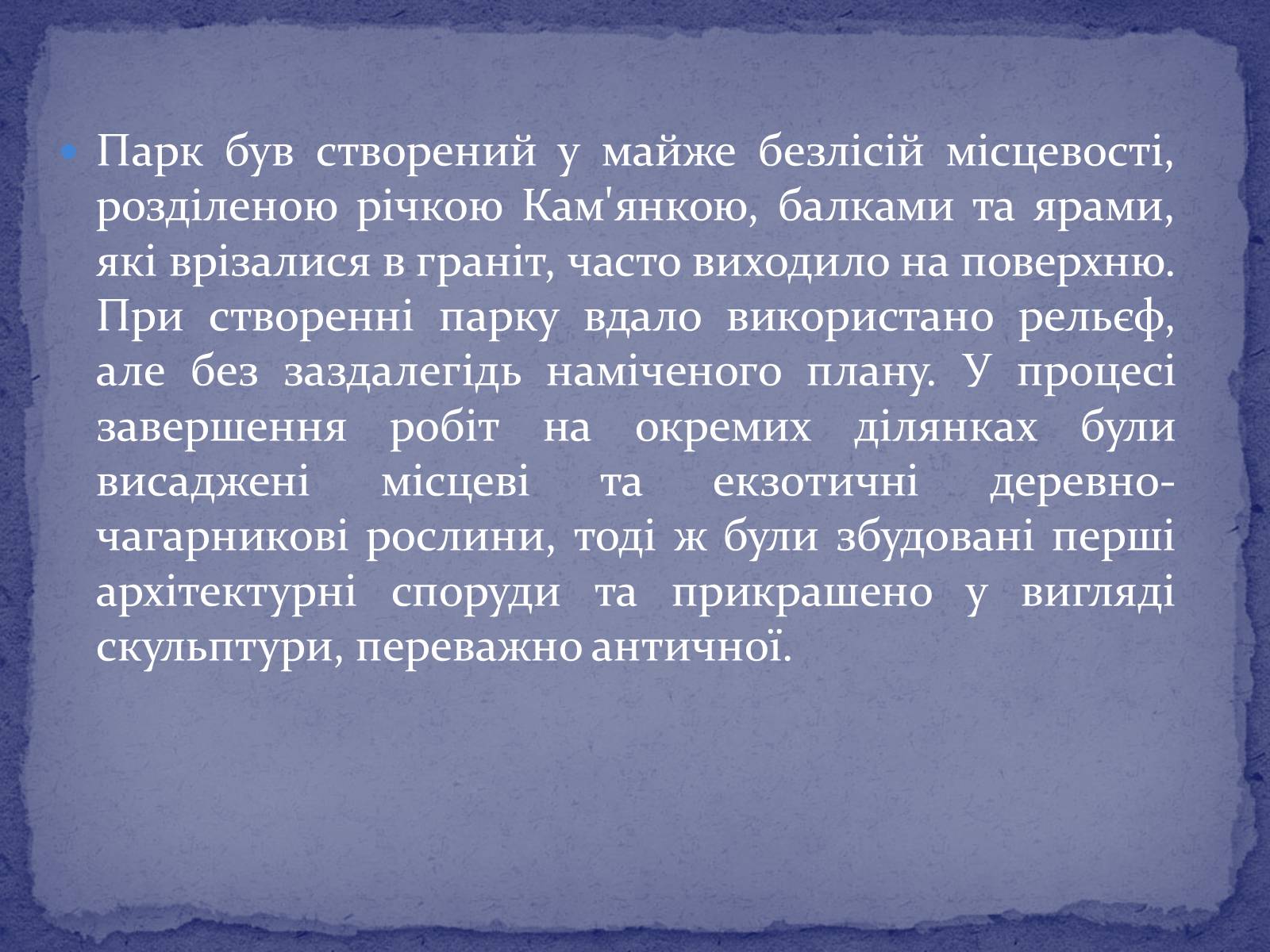 Парк був створений у майже безлісій місцевості, розділеною річкою Кам'янкою, балками та ярами, які врізалися в граніт, часто виходило на поверхню. При створенні парку вдало використано рельєф, але без заздалегідь наміченого плану. У процесі завершення робіт на окремих ділянках були висаджені місцеві та екзотичні деревно-чагарникові рослини, тоді ж були збудовані перші архітектурні споруди та прикрашено у вигляді скульптури, переважно античної.